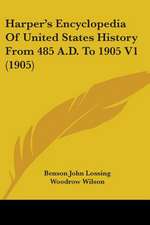 Harper's Encyclopedia Of United States History From 485 A.D. To 1905 V1 (1905)

Benson John Lossing
Woodrow Wilson